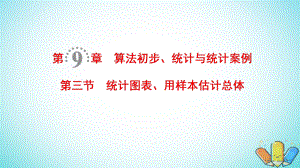 第 9 章　算法初步、统计与统计案例

第三节　统计图表、用样本估计总体